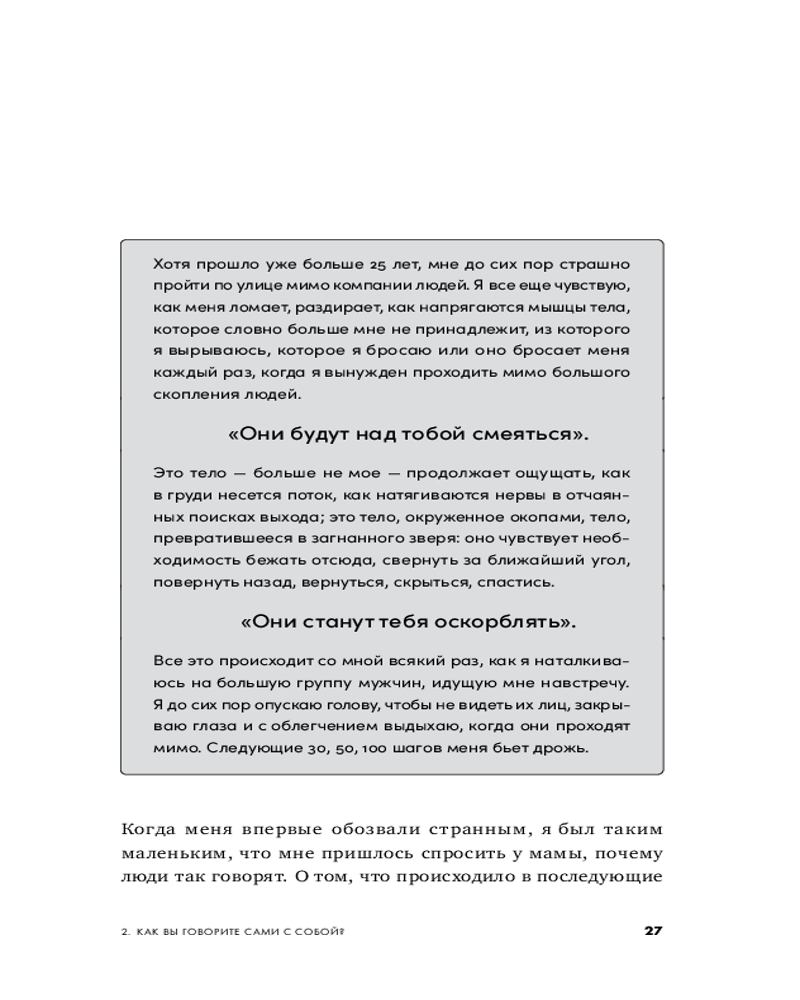 Хотя прошло уже больше 25 лет, мне до сих пор страшно пройти по улице мимо компании людей. Я все еще чувствую, как меня ломает, раздирает, как напрягаются мышцы тела, которое словно больше мне не принадлежит, из которого я вырываюсь, которое я бросаю или оно бросает меня каждый раз, когда я вынужден проходить мимо большого скопления людей.

«Они будут над тобой смеяться».

Это тело — больше не мое — продолжает ощущать, как в груди несется поток, как натягиваются нервы в отчаянных поисках выхода; это тело, окруженное окопами, тело, превратившееся в загнанного зверя: оно чувствует необходимость бежать отсюда, свернуть за ближайший угол, повернуть назад, вернуться, скрыться, спастись.

«Они станут тебя оскорблять».

Все это происходит со мной всякий раз, как я наталкиваюсь на большую группу мужчин, идущую мне навстречу. Я до сих пор опускаю голову, чтобы не видеть их лиц, закрываю глаза и с облегчением выдыхаю, когда они проходят мимо. Следующие 30, 50, 100 шагов меня бьет дрожь.

Когда меня впервые обозвали странным, я был таким маленьким, что мне пришлось спросить у мамы, почему люди так говорят. О том, что происходило в последующие

2. КАК ВЫ ГОВОРИТЕ САМИ С СОБОЙ? 27